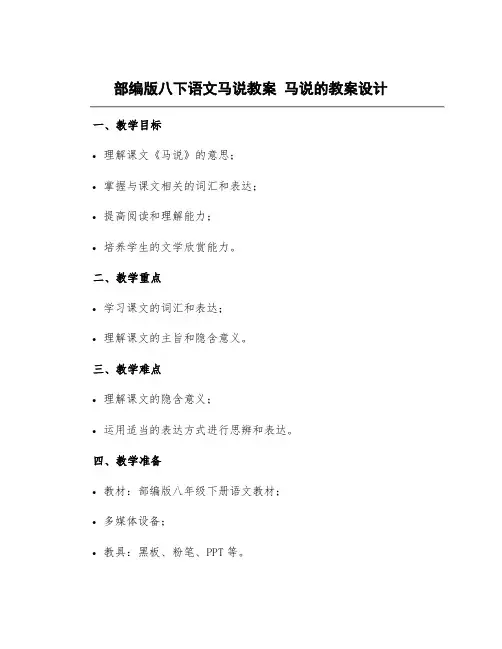 部编版八下语文马说教案 马说的教案设计

一、教学目标

• 理解课文《马说》的意思；

• 掌握与课文相关的词汇和表达；

• 提高阅读和理解能力；

• 培养学生的文学欣赏能力。

二、教学重点

• 学习课文的词汇和表达；

• 理解课文的主旨和隐含意义。

三、教学难点

• 理解课文的隐含意义；

• 运用适当的表达方式进行思辨和表达。

四、教学准备

• 教材：部编版八年级下册语文教材；

• 多媒体设备；

• 教具：黑板、粉笔、PPT 等。